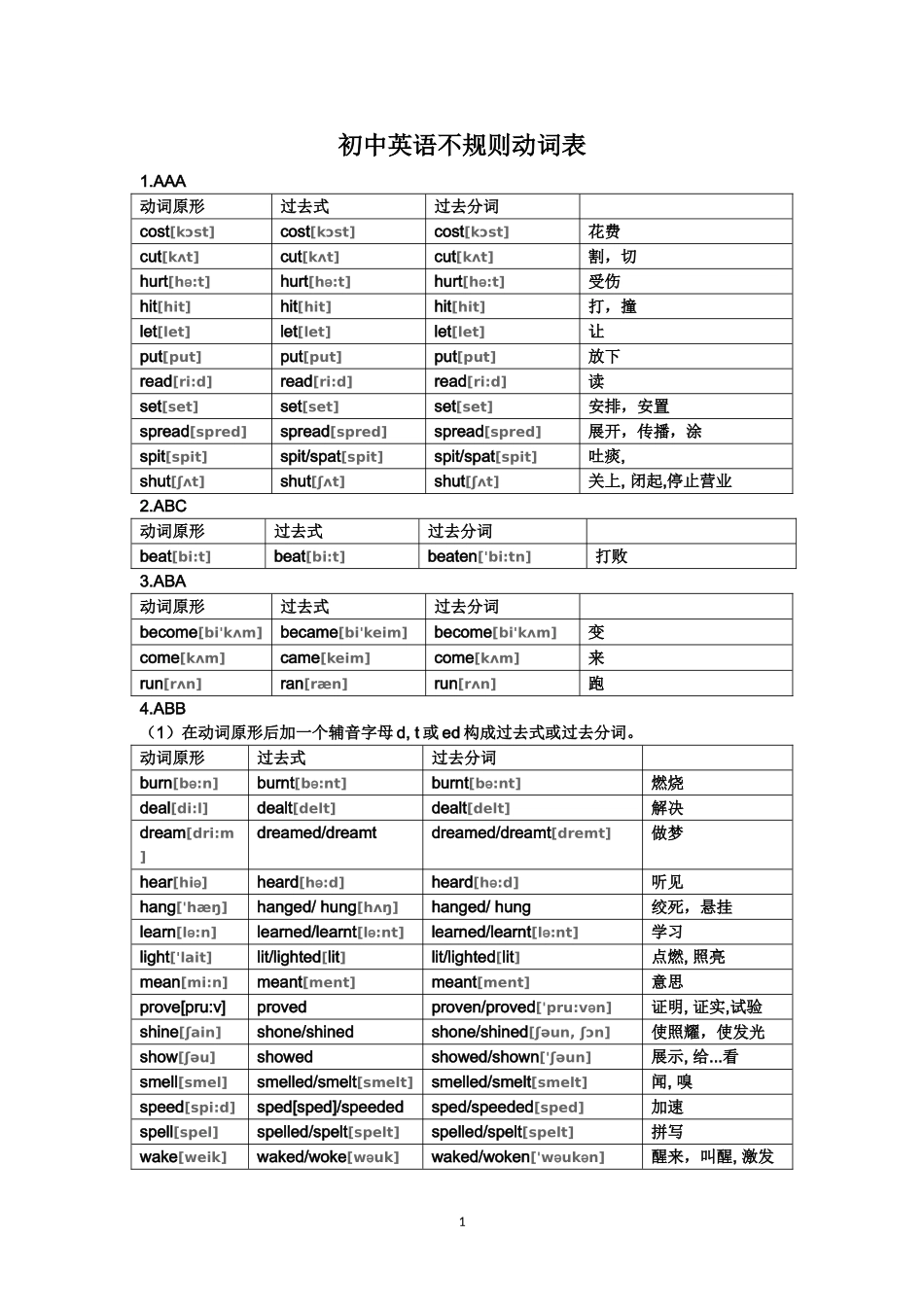 初中英语不规则动词表

1.AAA

| 动词原形 | 过去式 | 过去分词 | |
|---|---|---|---|
| cost[kɔst] | cost[kɔst] | cost[kɔst] | 花费 |
| cut[kʌt] | cut[kʌt] | cut[kʌt] | 割，切 |
| hurt[hə:t] | hurt[hə:t] | hurt[hə:t] | 受伤 |
| hit[hit] | hit[hit] | hit[hit] | 打，撞 |
| let[let] | let[let] | let[let] | 让 |
| put[put] | put[put] | put[put] | 放下 |
| read[ri:d] | read[ri:d] | read[ri:d] | 读 |
| set[set] | set[set] | set[set] | 安排，安置 |
| spread[spred] | spread[spred] | spread[spred] | 展开，传播，涂 |
| spit[spit] | spit/spat[spit] | spit/spat[spit] | 吐痰, |
| shut[ʃʌt] | shut[ʃʌt] | shut[ʃʌt] | 关上, 闭起,停止营业 |

2.ABC

| 动词原形 | 过去式 | 过去分词 | |
|---|---|---|---|
| beat[bi:t] | beat[bi:t] | beaten['bi:tn] | 打败 |

3.ABA

| 动词原形 | 过去式 | 过去分词 | |
|---|---|---|---|
| become[bi'kʌm] | became[bi'keim] | become[bi'kʌm] | 变 |
| come[kʌm] | came[keim] | come[kʌm] | 来 |
| run[rʌn] | ran[ræn] | run[rʌn] | 跑 |

4.ABB

（1）在动词原形后加一个辅音字母 d, t 或 ed 构成过去式或过去分词。

| 动词原形 | 过去式 | 过去分词 | |
|---|---|---|---|
| burn[bə:n] | burnt[bə:nt] | burnt[bə:nt] | 燃烧 |
| deal[di:l] | dealt[delt] | dealt[delt] | 解决 |
| dream[dri:m] | dreamed/dreamt | dreamed/dreamt[dremt] | 做梦 |
| hear[hiə] | heard[hə:d] | heard[hə:d] | 听见 |
| hang['hæŋ] | hanged/ hung[hʌŋ] | hanged/ hung | 绞死，悬挂 |
| learn[lə:n] | learned/learnt[lə:nt] | learned/learnt[lə:nt] | 学习 |
| light['lait] | lit/lighted[lit] | lit/lighted[lit] | 点燃, 照亮 |
| mean[mi:n] | meant[ment] | meant[ment] | 意思 |
| prove[pru:v] | proved | proven/proved['pru:vən] | 证明, 证实,试验 |
| shine[ʃain] | shone/shined | shone/shined[ʃəun, ʃɔn] | 使照耀，使发光 |
| show[ʃəu] | showed | showed/shown['ʃəun] | 展示, 给...看 |
| smell[smel] | smelled/smelt[smelt] | smelled/smelt[smelt] | 闻, 嗅 |
| speed[spi:d] | sped[sped]/speeded | sped/speeded[sped] | 加速 |
| spell[spel] | spelled/spelt[spelt] | spelled/spelt[spelt] | 拼写 |
| wake[weik] | waked/woke[wəuk] | waked/woken['wəukən] | 醒来，叫醒, 激发 |

1